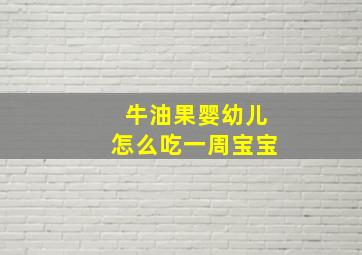 牛油果婴幼儿
怎么吃一周宝宝